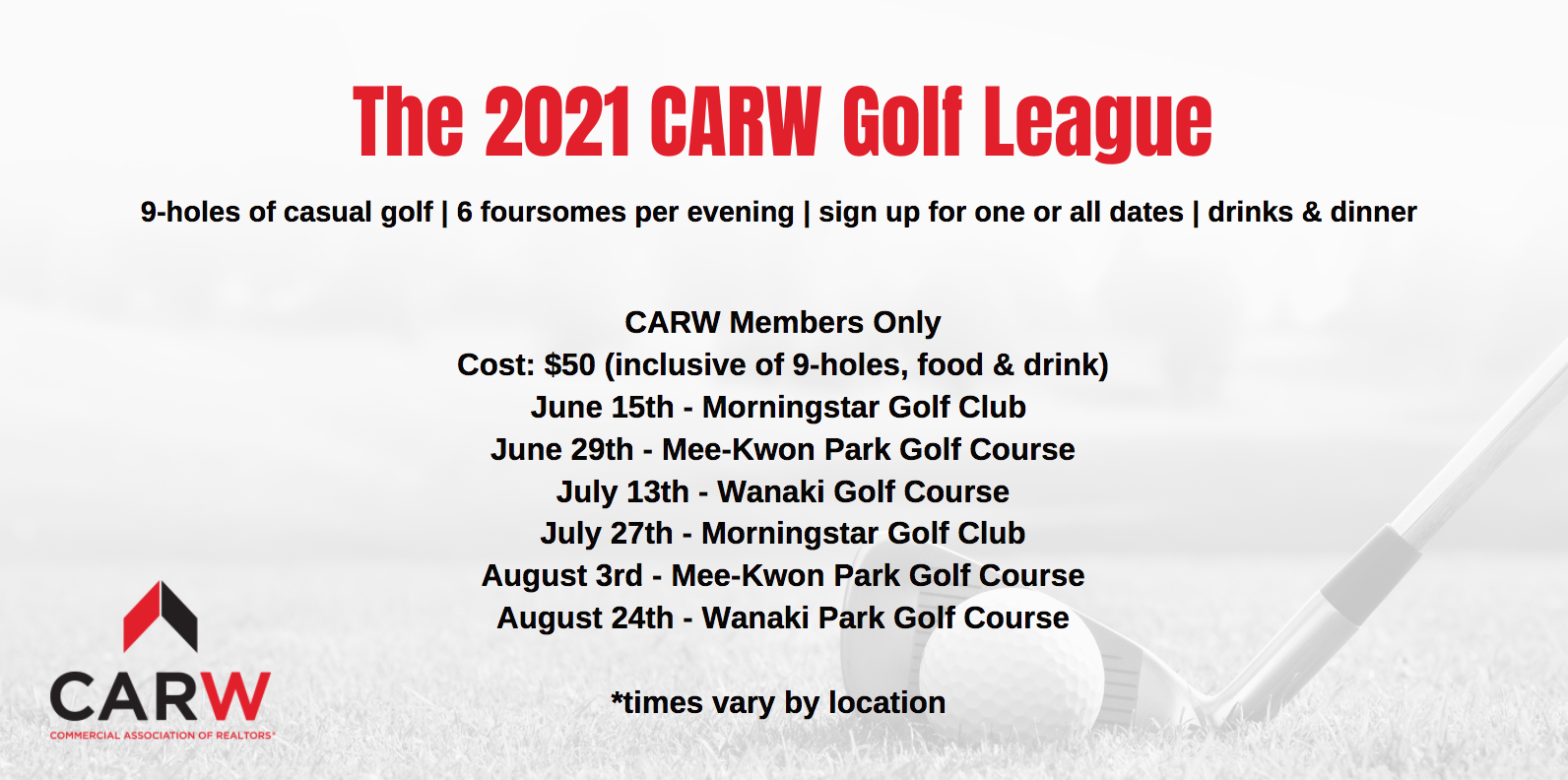 The 2021 CARW Golf League

9-holes of casual golf | 6 foursomes per evening | sign up for one or all dates | drinks & dinner

CARW Members Only
Cost: $50 (inclusive of 9-holes, food & drink)
June 15th - Morningstar Golf Club
June 29th - Mee-Kwon Park Golf Course
July 13th - Wanaki Golf Course
July 27th - Morningstar Golf Club
August 3rd - Mee-Kwon Park Golf Course
August 24th - Wanaki Park Golf Course

*times vary by location

CARW
COMMERCIAL ASSOCIATION OF REALTORS®